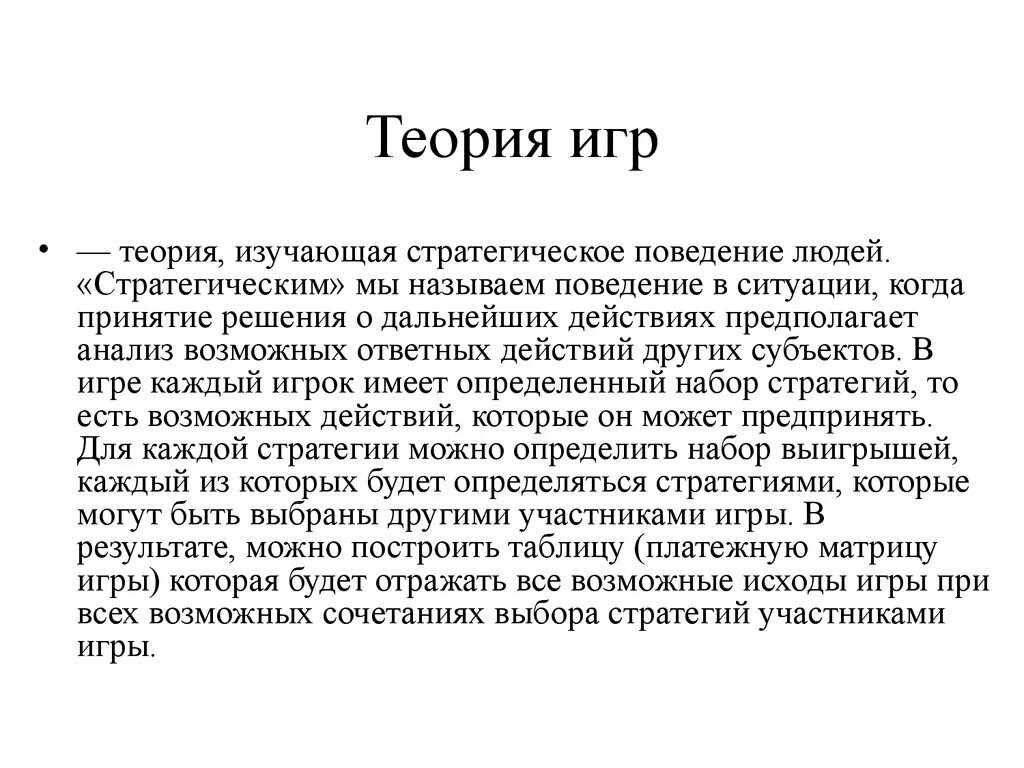 Теория игр

• — теория, изучающая стратегическое поведение людей. «Стратегическим» мы называем поведение в ситуации, когда принятие решения о дальнейших действиях предполагает анализ возможных ответных действий других субъектов. В игре каждый игрок имеет определенный набор стратегий, то есть возможных действий, которые он может предпринять. Для каждой стратегии можно определить набор выигрышей, каждый из которых будет определяться стратегиями, которые могут быть выбраны другими участниками игры. В результате, можно построить таблицу (платежную матрицу игры) которая будет отражать все возможные исходы игры при всех возможных сочетаниях выбора стратегий участниками игры.